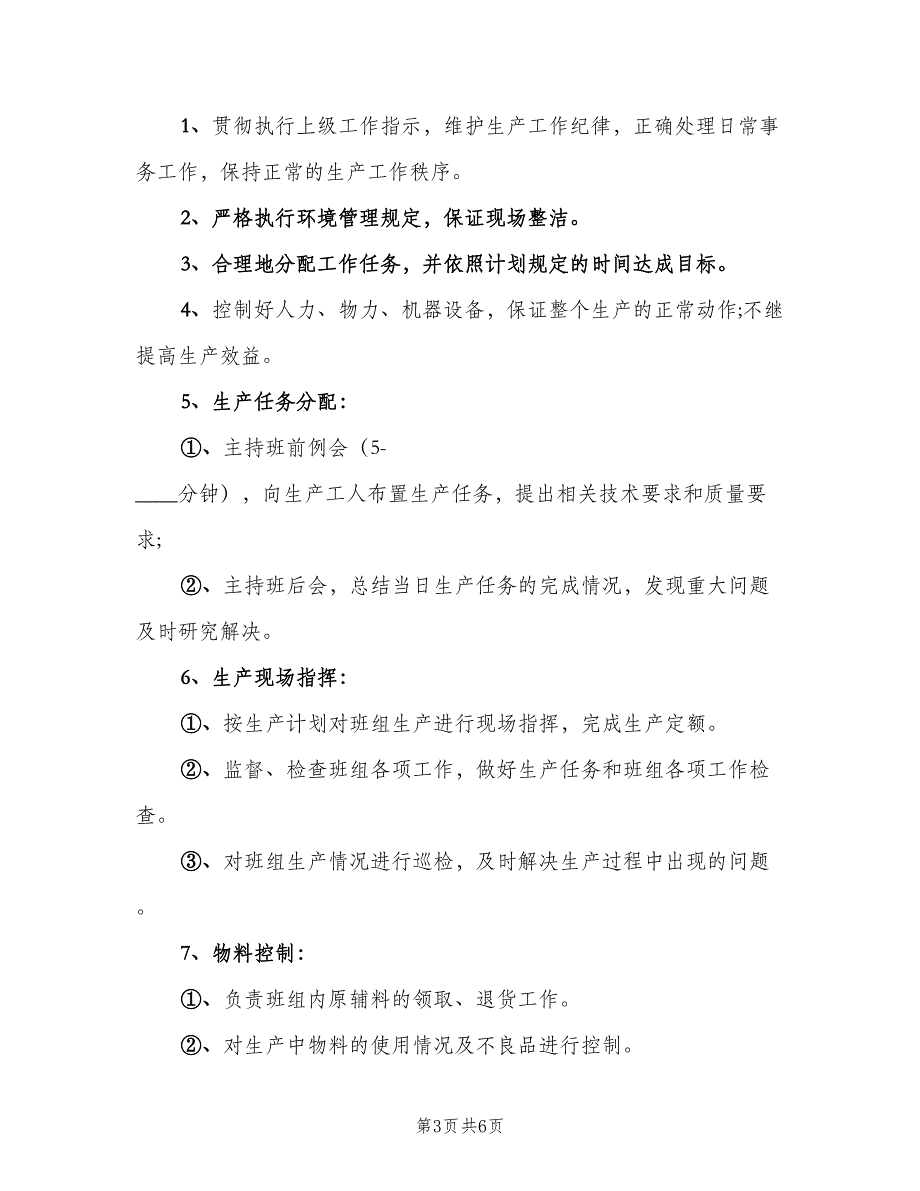 1、贯彻执行上级工作指示，维护生产工作纪律，正确处理日常事务工作，保持正常的生产工作秩序。

2、严格执行环境管理规定，保证现场整洁。

3、合理地分配工作任务，并依照计划规定的时间达成目标。

4、控制好人力、物力、机器设备，保证整个生产的正常动作;不继提高生产效益。

5、生产任务分配：

①、主持班前例会（5-____分钟），向生产工人布置生产任务，提出相关技术要求和质量要求;

②、主持班后会，总结当日生产任务的完成情况，发现重大问题及时研究解决。

6、生产现场指挥：

①、按生产计划对班组生产进行现场指挥，完成生产定额。

②、监督、检查班组各项工作，做好生产任务和班组各项工作检查。

③、对班组生产情况进行巡检，及时解决生产过程中出现的问题。

7、物料控制：

①、负责班组内原辅料的领取、退货工作。

②、对生产中物料的使用情况及不良品进行控制。

第3页 共6页